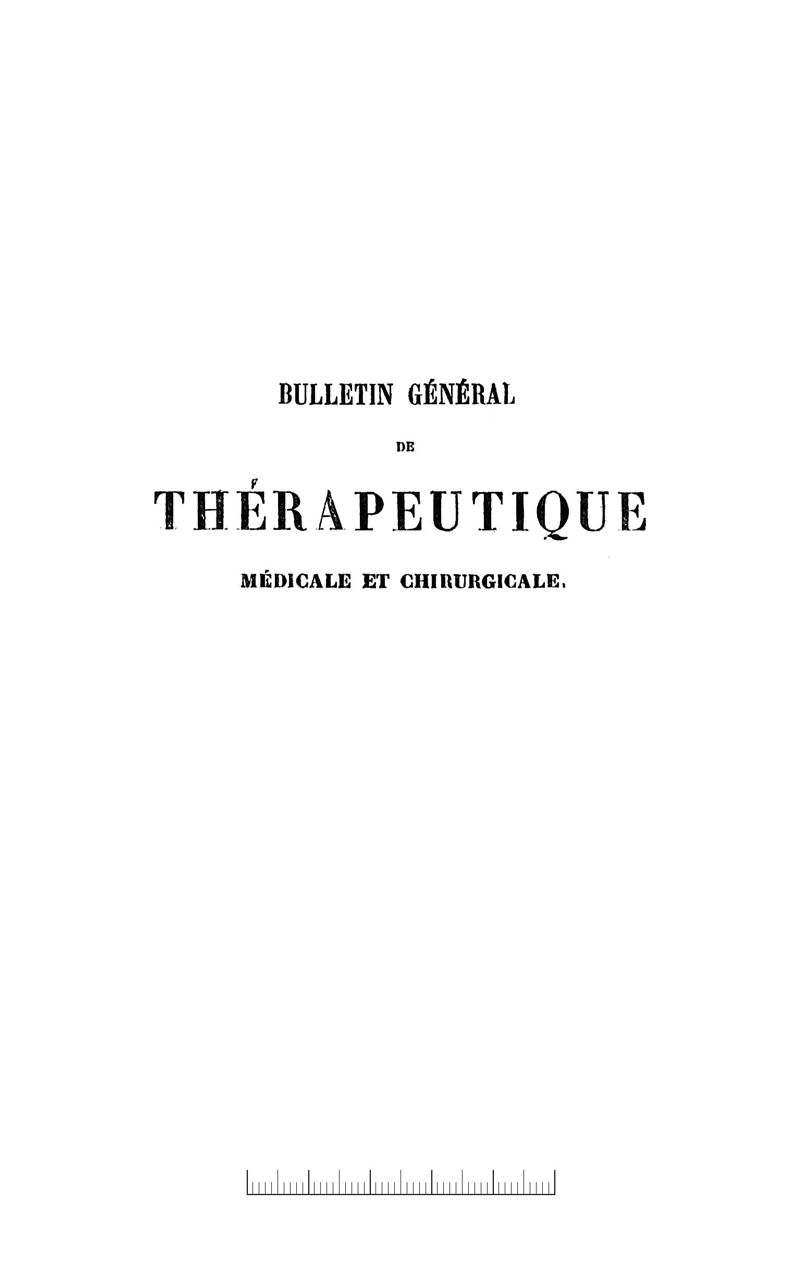 BULLETIN GÉNÉRAL

DE

THÉRAPEUTIQUE

MÉDICALE ET CHIRURGICALE.